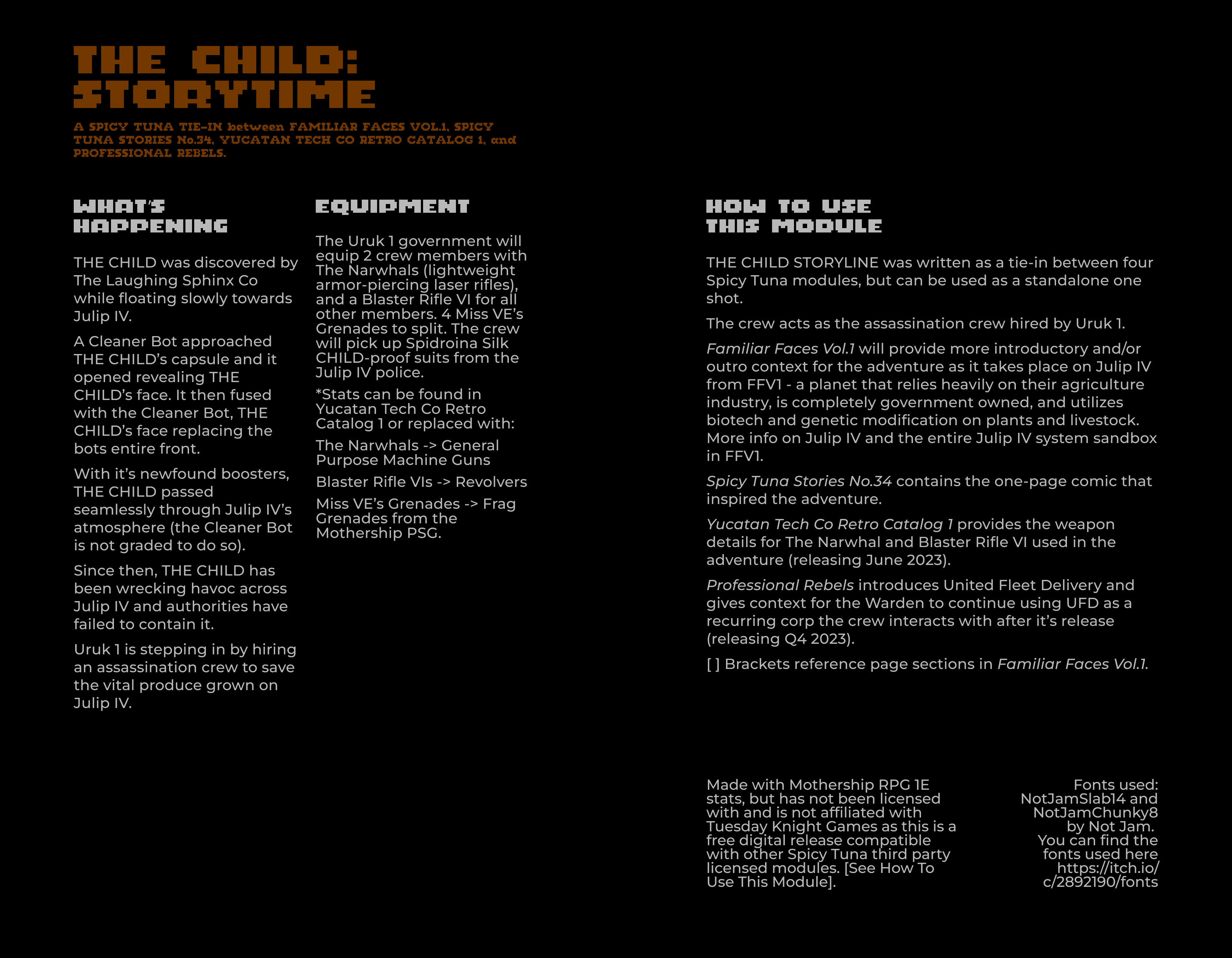 THE CHILD: STORYTIME

A SPICY TUNA TIE-IN between FAMILIAR FACES VOL.1, SPICY TUNA STORIES No.34, YUCATAN TECH CO RETRO CATALOG 1, and PROFESSIONAL REBELS.

WHAT'S HAPPENING

THE CHILD was discovered by The Laughing Sphinx Co while floating slowly towards Julip IV.

A Cleaner Bot approached THE CHILD's capsule and it opened revealing THE CHILD's face. It then fused with the Cleaner Bot, THE CHILD's face replacing the bots entire front.

With it's newfound boosters, THE CHILD passed seamlessly through Julip IV's atmosphere (the Cleaner Bot is not graded to do so).

Since then, THE CHILD has been wrecking havoc across Julip IV and authorities have failed to contain it.

Uruk 1 is stepping in by hiring an assassination crew to save the vital produce grown on Julip IV.

EQUIPMENT

The Uruk 1 government will equip 2 crew members with The Narwhals (lightweight armor-piercing laser rifles), and a Blaster Rifle VI for all other members. 4 Miss VE's Grenades to split. The crew will pick up Spidroina Silk CHILD-proof suits from the Julip IV police.

*Stats can be found in Yucatan Tech Co Retro Catalog 1 or replaced with:

The Narwhals -> General Purpose Machine Guns

Blaster Rifle VIs -> Revolvers

Miss VE's Grenades -> Frag Grenades from the Mothership PSG.

HOW TO USE THIS MODULE

THE CHILD STORYLINE was written as a tie-in between four Spicy Tuna modules, but can be used as a standalone one shot.

The crew acts as the assassination crew hired by Uruk 1.

Familiar Faces Vol.1 will provide more introductory and/or outro context for the adventure as it takes place on Julip IV from FFV1 - a planet that relies heavily on their agriculture industry, is completely government owned, and utilizes biotech and genetic modification on plants and livestock. More info on Julip IV and the entire Julip IV system sandbox in FFV1.

Spicy Tuna Stories No.34 contains the one-page comic that inspired the adventure.

Yucatan Tech Co Retro Catalog 1 provides the weapon details for The Narwhal and Blaster Rifle VI used in the adventure (releasing June 2023).

Professional Rebels introduces United Fleet Delivery and gives context for the Warden to continue using UFD as a recurring corp the crew interacts with after it's release (releasing Q4 2023).

[ ] Brackets reference page sections in Familiar Faces Vol.1.

Made with Mothership RPG 1E stats, but has not been licensed with and is not affiliated with Tuesday Knight Games as this is a free digital release compatible with other Spicy Tuna third party licensed modules. [See How To Use This Module].

Fonts used: NotJamSlab14 and NotJamChunky8 by Not Jam. You can find the fonts used here https://itch.io/c/2892190/fonts